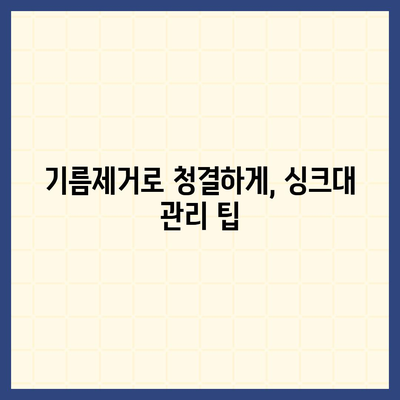 기름제거로 청결하게, 싱크대 관리 팁